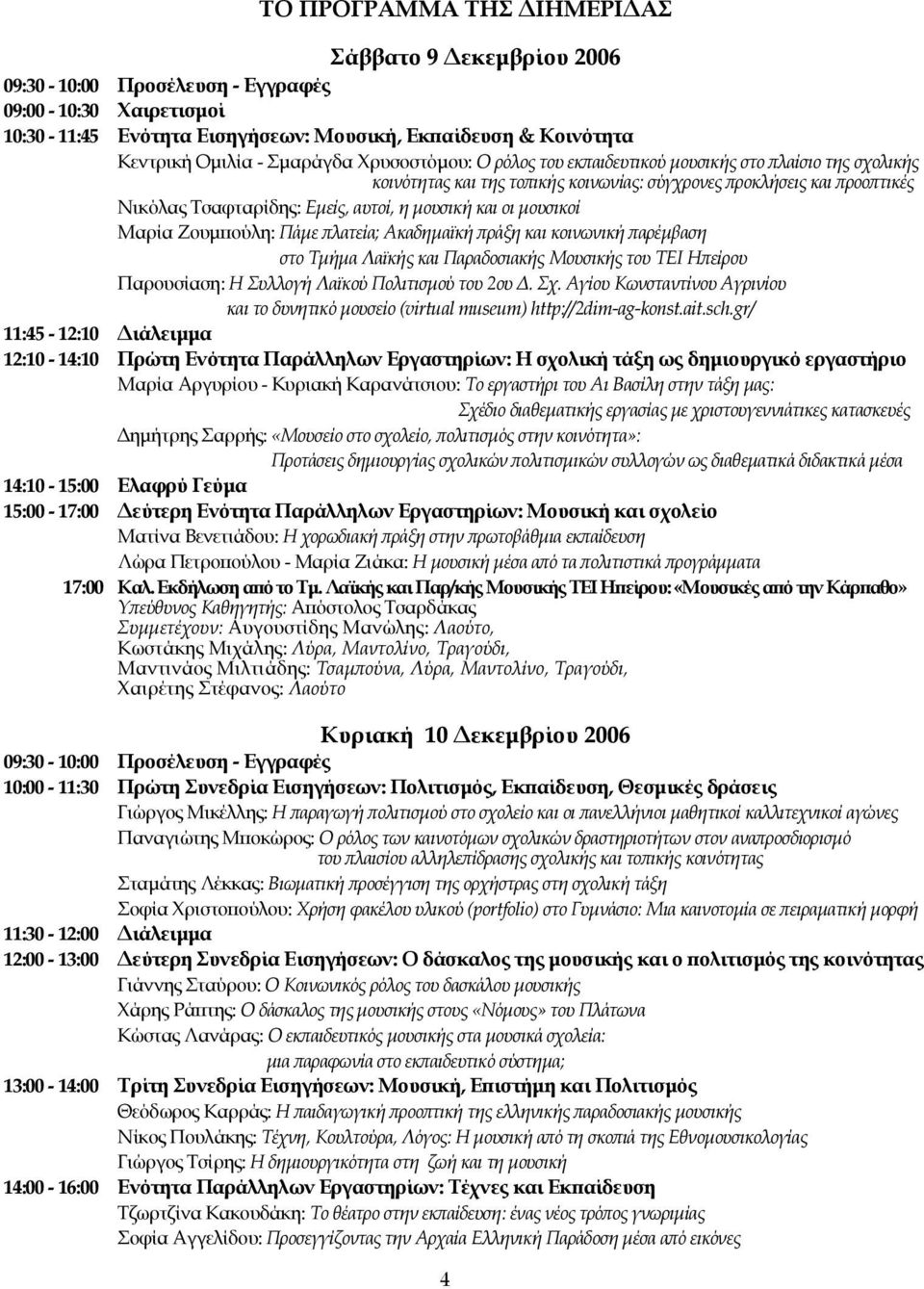 ΤΟ ΠΡΟΓΡΑΜΜΑ ΤΗΣ ΔΙΗΜΕΡΙΔΑΣ

Σάββατο 9 Δεκεμβρίου 2006

09:30 - 10:00 Προσέλευση - Εγγραφές
09:00 - 10:30 Χαιρετισμοί
10:30 - 11:45 Ενότητα Εισηγήσεων: Μουσική, Εκπαίδευση & Κοινότητα
Κεντρική Ομιλία - Σμαράγδα Χρυσοστόμου: Ο ρόλος του εκπαιδευτικού μουσικής στο πλαίσιο της σχολικής κοινότητας και της τοπικής κοινωνίας: σύγχρονες προκλήσεις και προοπτικές
Νικόλας Τσαφταρίδης: Εμείς, αυτοί, η μουσική και οι μουσικοί
Μαρία Ζουμπούλη: Πάμε πλατεία; Ακαδημαϊκή πράξη και κοινωνική παρέμβαση στο Τμήμα Λαϊκής και Παραδοσιακής Μουσικής του ΤΕΙ Ηπείρου
Παρουσίαση: Η Συλλογή Λαϊκού Πολιτισμού του 2ου Δ. Σχ. Αγίου Κωνσταντίνου Αγρινίου και το δυνητικό μουσείο (virtual museum) http://2dim-ag-konst.ait.sch.gr/
11:45 - 12:10 Διάλειμμα
12:10 - 14:10 Πρώτη Ενότητα Παράλληλων Εργαστηρίων: Η σχολική τάξη ως δημιουργικό εργαστήριο
Μαρία Αργυρίου - Κυριακή Καρανάτσιου: Το εργαστήρι του Αι Βασίλη στην τάξη μας: Σχέδιο διαθεματικής εργασίας με χριστουγεννιάτικες κατασκευές
Δημήτρης Σαρρής: «Μουσείο στο σχολείο, πολιτισμός στην κοινότητα»: Προτάσεις δημιουργίας σχολικών πολιτισμικών συλλογών ως διαθεματικά διδακτικά μέσα
14:10 - 15:00 Ελαφρύ Γεύμα
15:00 - 17:00 Δεύτερη Ενότητα Παράλληλων Εργαστηρίων: Μουσική και σχολείο
Ματίνα Βενετιάδου: Η χορωδιακή πράξη στην πρωτοβάθμια εκπαίδευση
Λώρα Πετροπούλου - Μαρία Ζιάκα: Η μουσική μέσα από τα πολιτιστικά προγράμματα
17:00 Καλ. Εκδήλωση από το Τμ. Λαϊκής και Παρ/κής Μουσικής ΤΕΙ Ηπείρου: «Μουσικές από την Κάρπαθο»
Υπεύθυνος Καθηγητής: Απόστολος Τσαρδάκας
Συμμετέχουν: Αυγουστίδης Μανώλης: Λαούτο,
Κωστάκης Μιχάλης: Λύρα, Μαντολίνο, Τραγούδι,
Μαντινάος Μιλτιάδης: Τσαμπούνα, Λύρα, Μαντολίνο, Τραγούδι,
Χαιρέτης Στέφανος: Λαούτο

Κυριακή 10 Δεκεμβρίου 2006

09:30 - 10:00 Προσέλευση - Εγγραφές
10:00 - 11:30 Πρώτη Συνεδρία Εισηγήσεων: Πολιτισμός, Εκπαίδευση, Θεσμικές δράσεις
Γιώργος Μικέλλης: Η παραγωγή πολιτισμού στο σχολείο και οι πανελλήνιοι μαθητικοί καλλιτεχνικοί αγώνες
Παναγιώτης Μποκώρος: Ο ρόλος των καινοτόμων σχολικών δραστηριοτήτων στον αναπροσδιορισμό του πλαισίου αλληλεπίδρασης σχολικής και τοπικής κοινότητας
Σταμάτης Λέκκας: Βιωματική προσέγγιση της ορχήστρας στη σχολική τάξη
Σοφία Χριστοπούλου: Χρήση φακέλου υλικού (portfolio) στο Γυμνάσιο: Μια καινοτομία σε πειραματική μορφή
11:30 - 12:00 Διάλειμμα
12:00 - 13:00 Δεύτερη Συνεδρία Εισηγήσεων: Ο δάσκαλος της μουσικής και ο πολιτισμός της κοινότητας
Γιάννης Σταύρου: Ο Κοινωνικός ρόλος του δασκάλου μουσικής
Χάρης Ράπτης: Ο δάσκαλος της μουσικής στους «Νόμους» του Πλάτωνα
Κώστας Λανάρας: Ο εκπαιδευτικός μουσικής στα μουσικά σχολεία: μια παραφωνία στο εκπαιδευτικό σύστημα;
13:00 - 14:00 Τρίτη Συνεδρία Εισηγήσεων: Μουσική, Επιστήμη και Πολιτισμός
Θεόδωρος Καρράς: Η παιδαγωγική προοπτική της ελληνικής παραδοσιακής μουσικής
Νίκος Πουλάκης: Τέχνη, Κουλτούρα, Λόγος: Η μουσική από τη σκοπιά της Εθνομουσικολογίας
Γιώργος Τσίρης: Η δημιουργικότητα στη ζωή και τη μουσική
14:00 - 16:00 Ενότητα Παράλληλων Εργαστηρίων: Τέχνες και Εκπαίδευση
Τζωρτζίνα Κακουδάκη: Το θέατρο στην εκπαίδευση: ένας νέος τρόπος γνωριμίας
Σοφία Αγγελίδου: Προσεγγίζοντας την Αρχαία Ελληνική Παράδοση μέσα από εικόνες

4